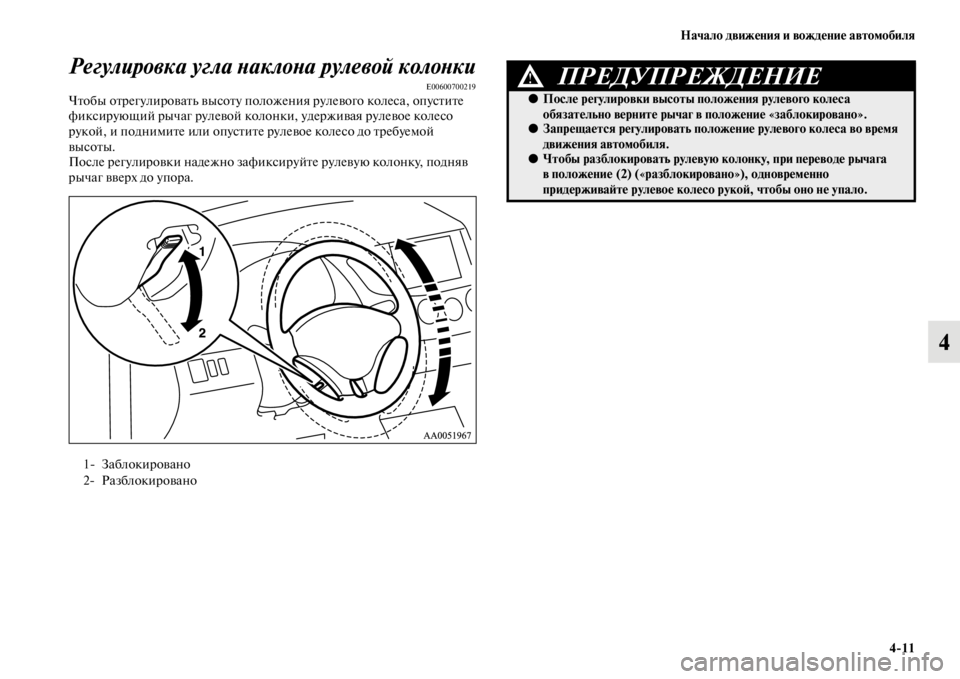 Начало движения и вождение автомобиля

Регулировка угла наклона рулевой колонки

E00600700219

Чтобы отрегулировать высоту положения рулевого колеса, опустите фиксирующий рычаг рулевой колонки, удерживая рулевое колесо рукой, и поднимите или опустите рулевое колесо до требуемой высоты.
После регулировки надежно зафиксируйте рулевую колонку, подняв рычаг вверх до упора.

1

2

AA0051967

1- Заблокировано
2- Разблокировано

ПРЕДУПРЕЖДЕНИЕ

● После регулировки высоты положения рулевого колеса обязательно верните рычаг в положение «заблокировано».
● Запрещается регулировать положение рулевого колеса во время движения автомобиля.
● Чтобы разблокировать рулевую колонку, при переводе рычага в положение (2) («разблокировано»), одновременно придерживайте рулевое колесо рукой, чтобы оно не упало.

4

4-11

carmanualsonline.info